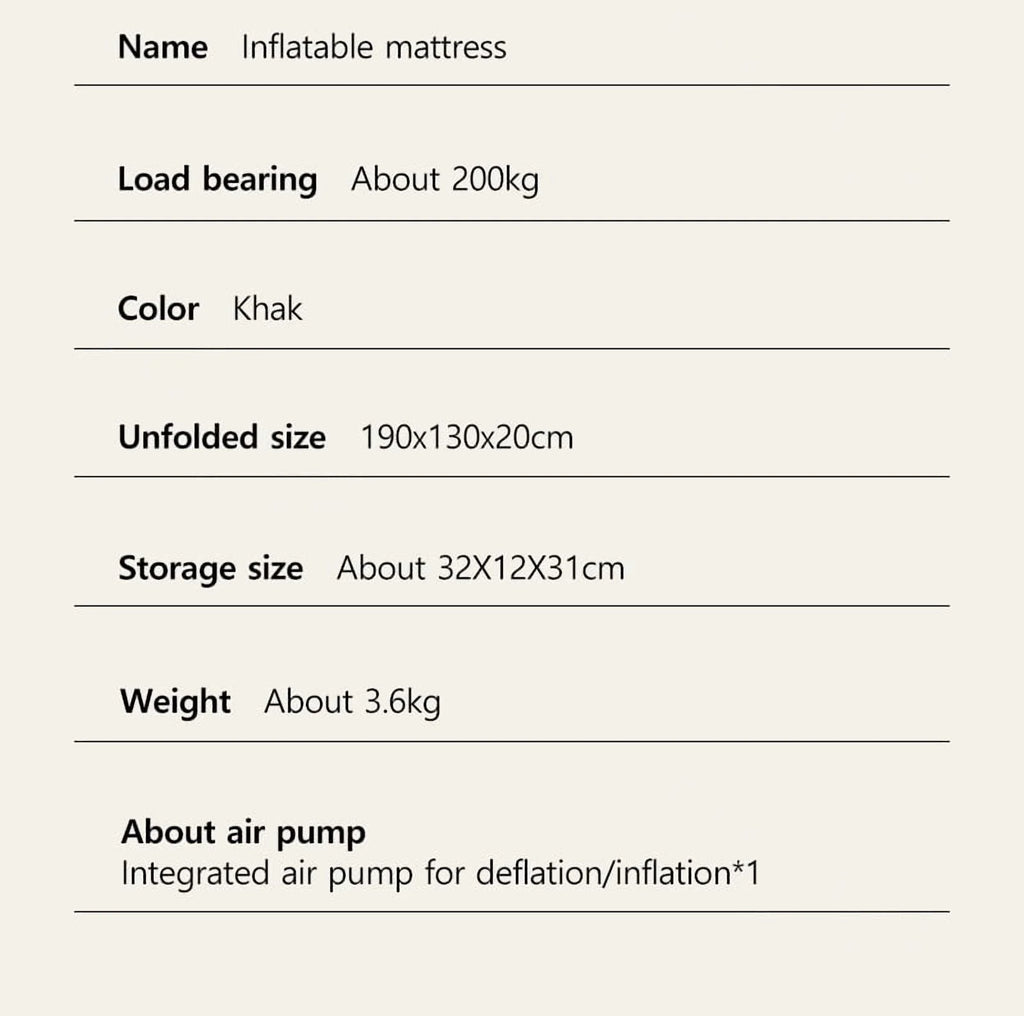 Name Inflatable mattress

Load bearing About 200kg

Color Khak

Unfolded size 190x130x20cm

Storage size About 32X12X31cm

Weight About 3.6kg

About air pump
Integrated air pump for deflation/inflation*1